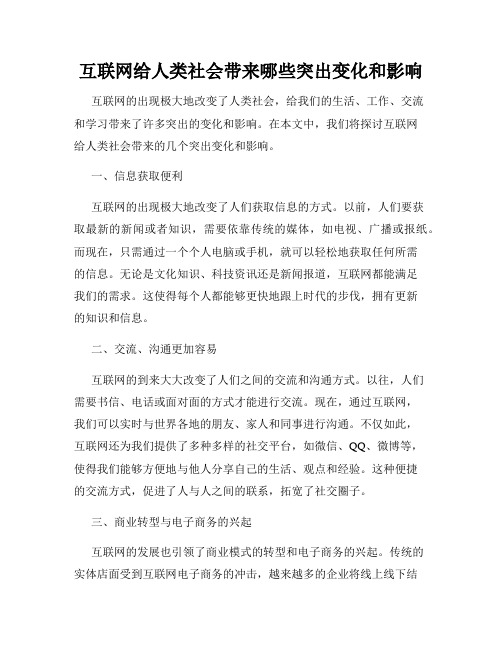 互联网给人类社会带来哪些突出变化和影响

互联网的出现极大地改变了人类社会，给我们的生活、工作、交流和学习带来了许多突出的变化和影响。在本文中，我们将探讨互联网给人类社会带来的几个突出变化和影响。

一、信息获取便利

互联网的出现极大地改变了人们获取信息的方式。以前，人们要获取最新的新闻或者知识，需要依靠传统的媒体，如电视、广播或报纸。而现在，只需通过一个个人电脑或手机，就可以轻松地获取任何所需的信息。无论是文化知识、科技资讯还是新闻报道，互联网都能满足我们的需求。这使得每个人都能够更快地跟上时代的步伐，拥有更新的知识和信息。

二、交流、沟通更加容易

互联网的到来大大改变了人们之间的交流和沟通方式。以往，人们需要书信、电话或面对面的方式才能进行交流。现在，通过互联网，我们可以实时与世界各地的朋友、家人和同事进行沟通。不仅如此，互联网还为我们提供了多种多样的社交平台，如微信、QQ、微博等，使得我们能够方便地与他人分享自己的生活、观点和经验。这种便捷的交流方式，促进了人与人之间的联系，拓宽了社交圈子。

三、商业转型与电子商务的兴起

互联网的发展也引领了商业模式的转型和电子商务的兴起。传统的实体店面受到互联网电子商务的冲击，越来越多的企业将线上线下结